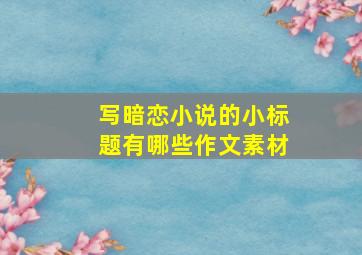 写暗恋小说的小标题有哪些作文素材